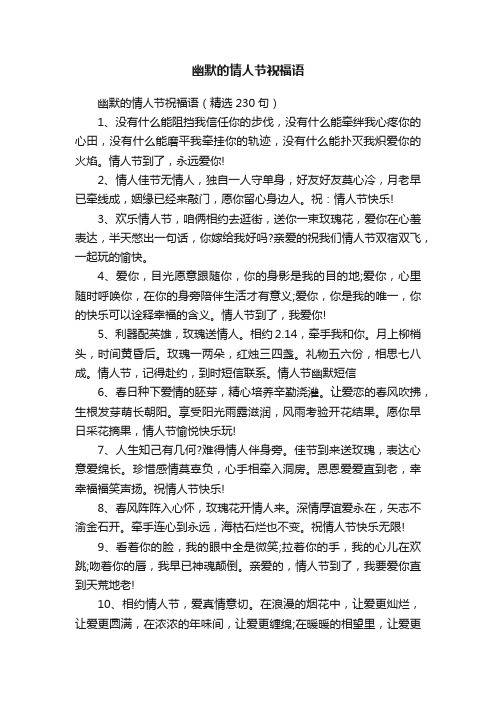 幽默的情人节祝福语

幽默的情人节祝福语（精选 230 句）

1、没有什么能阻挡我信任你的步伐，没有什么能牵绊我心疼你的心田，没有什么能磨平我牵挂你的轨迹，没有什么能扑灭我炽爱你的火焰。情人节到了，永远爱你!

2、情人佳节无情人，独自一人守单身，好友好友莫心冷，月老早已牵线成，姻缘已经来敲门，愿你留心身边人。祝：情人节快乐!

3、欢乐情人节，咱俩相约去逛街，送你一束玫瑰花，爱你在心羞表达，半天憋出一句话，你嫁给我好吗?亲爱的祝我们情人节双宿双飞，一起玩的愉快。

4、爱你，目光愿意跟随你，你的身影是我的目的地;爱你，心里随时呼唤你，在你的身旁陪伴生活才有意义;爱你，你是我的唯一，你的快乐可以诠释幸福的含义。情人节到了，我爱你!

5、利器配英雄，玫瑰送情人。相约 2.14，牵手我和你。月上柳梢头，时间黄昏后。玫瑰一两朵，红烛三四盏。礼物五六份，相思七八成。情人节，记得赴约，到时短信联系。情人节幽默短信

6、春日种下爱情的胚芽，精心培养辛勤浇灌。让爱恋的春风吹拂，生根发芽萌长朝阳。享受阳光雨露滋润，风雨考验开花结果。愿你早日采花摘果，情人节愉悦快乐玩!

7、人生知己有几何?难得情人伴身旁。佳节到来送玫瑰，表达心意爱绵长。珍惜感情莫辜负，心手相牵入洞房。恩恩爱爱直到老，幸幸福福笑声扬。祝情人节快乐!

8、春风阵阵入心怀，玫瑰花开情人来。深情厚谊爱永在，矢志不渝金石开。牵手连心到永远，海枯石烂也不变。祝情人节快乐无限!

9、看着你的脸，我的眼中全是微笑;拉着你的手，我的心儿在欢跳;吻着你的唇，我早已神魂颠倒。亲爱的，情人节到了，我要爱你直到天荒地老!

10、相约情人节，爱真情意切。在浪漫的烟花中，让爱更灿烂，让爱更圆满，在浓浓的年味间，让爱更缠绵;在暖暖的相望里，让爱更